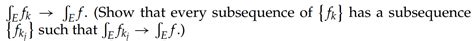 $\int_E f_k \to \int_E f$. (Show that every subsequence of $\{f_k\}$ has a subsequence $\{f_{k_j}\}$ such that $\int_E f_{k_j} \to \int_E f$.)